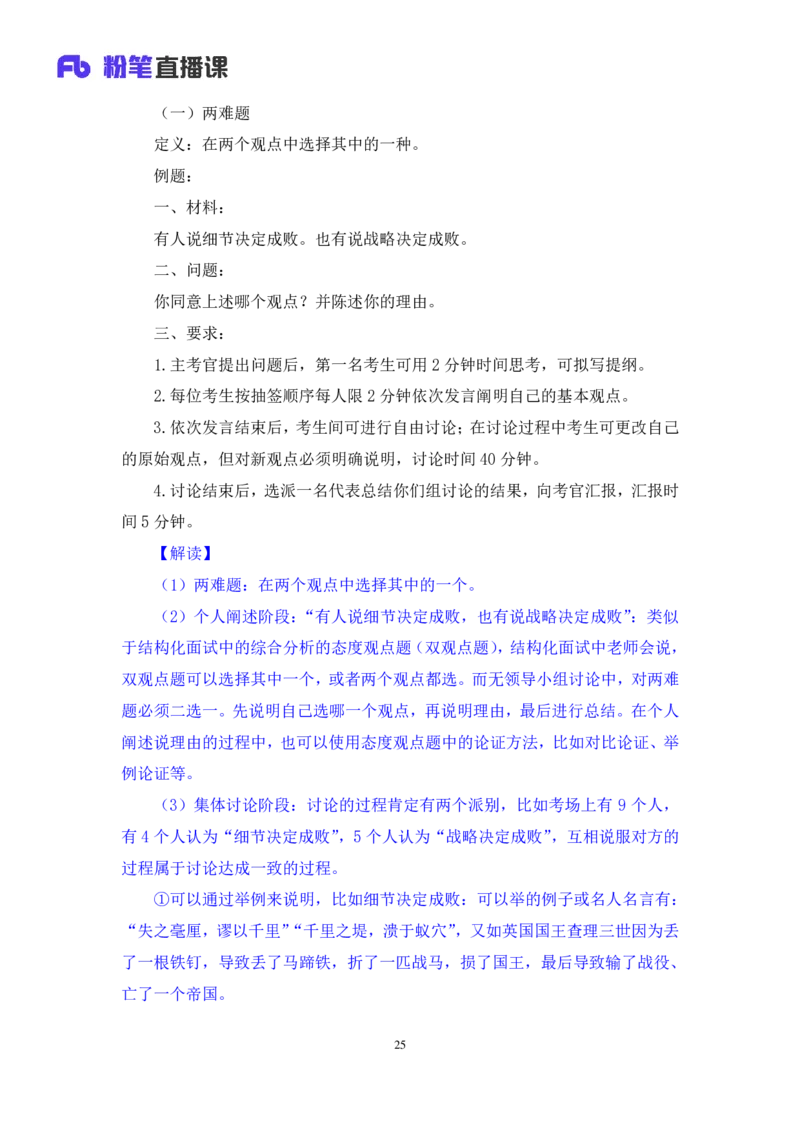 Fb 粉笔直播课

（一）两难题

定义：在两个观点中选择其中的一种。

例题：

一、材料：

有人说细节决定成败。也有说战略决定成败。

二、问题：

你同意上述哪个观点？并陈述你的理由。

三、要求：

1.主考官提出问题后，第一名考生可用2分钟时间思考，可拟写提纲。

2.每位考生按抽签顺序每人限2分钟依次发言阐明自己的基本观点。

3.依次发言结束后，考生间可进行自由讨论；在讨论过程中考生可更改自己的原始观点，但对新观点必须明确说明，讨论时间40分钟。

4.讨论结束后，选派一名代表总结你们组讨论的结果，向考官汇报，汇报时间5分钟。

【解读】

（1）两难题：在两个观点中选择其中的一个。

（2）个人阐述阶段：“有人说细节决定成败，也有说战略决定成败”：类似于结构化面试中的综合分析的态度观点题（双观点题），结构化面试中老师会说，双观点题可以选择其中一个，或者两个观点都选。而无领导小组讨论中，对两难题必须二选一。先说明自己选哪一个观点，再说明理由，最后进行总结。在个人阐述说理由的过程中，也可以使用态度观点题中的论证方法，比如对比论证、举例论证等。

（3）集体讨论阶段：讨论的过程肯定有两个派别，比如考场上有9个人，有4个人认为“细节决定成败”，5个人认为“战略决定成败”，互相说服对方的过程属于讨论达成一致的过程。

①可以通过举例来说明，比如细节决定成败：可以举的例子或名人名言有：“失之毫厘，谬以千里”“千里之堤，溃于蚁穴”，又如英国国王查理三世因为丢了一根铁钉，导致丢了马蹄铁，折了一匹战马，损了国王，最后导致输了战役、亡了一个帝国。

25